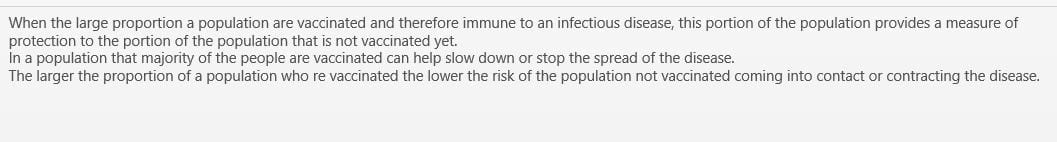 When the large proportion a population are vaccinated and therefore immune to an infectious disease, this portion of the population provides a measure of protection to the portion of the population that is not vaccinated yet.
In a population that majority of the people are vaccinated can help slow down or stop the spread of the disease.
The larger the proportion of a population who re vaccinated the lower the risk of the population not vaccinated coming into contact or contracting the disease.